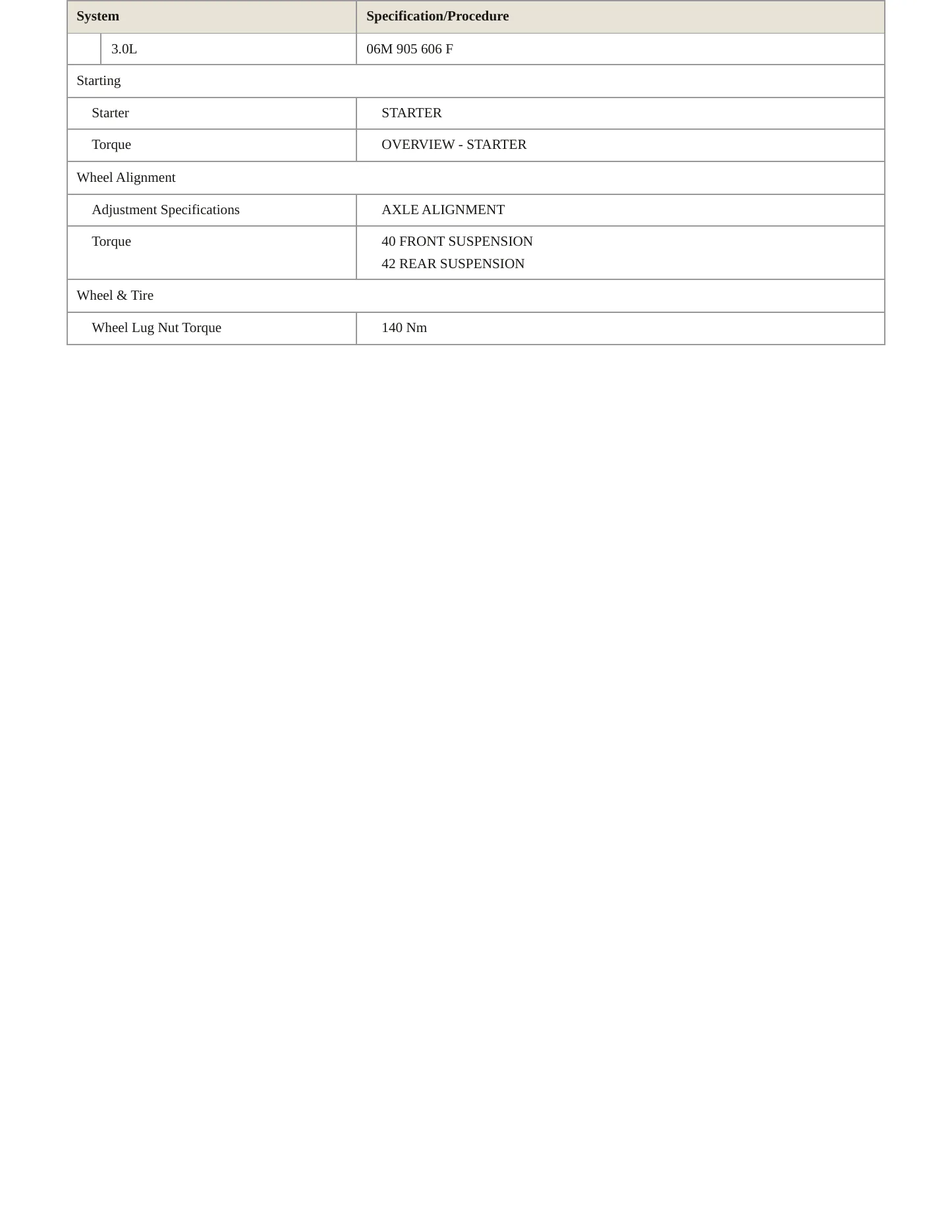 | System | Specification/Procedure |
|---|---|
| 3.0L | 06M 905 606 F |
| Starting | |
| Starter | STARTER |
| Torque | OVERVIEW - STARTER |
| Wheel Alignment | |
| Adjustment Specifications | AXLE ALIGNMENT |
| Torque | 40 FRONT SUSPENSION 42 REAR SUSPENSION |
| Wheel & Tire | |
| Wheel Lug Nut Torque | 140 Nm |